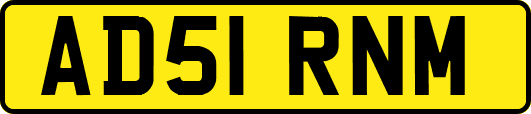 AD51 RNM